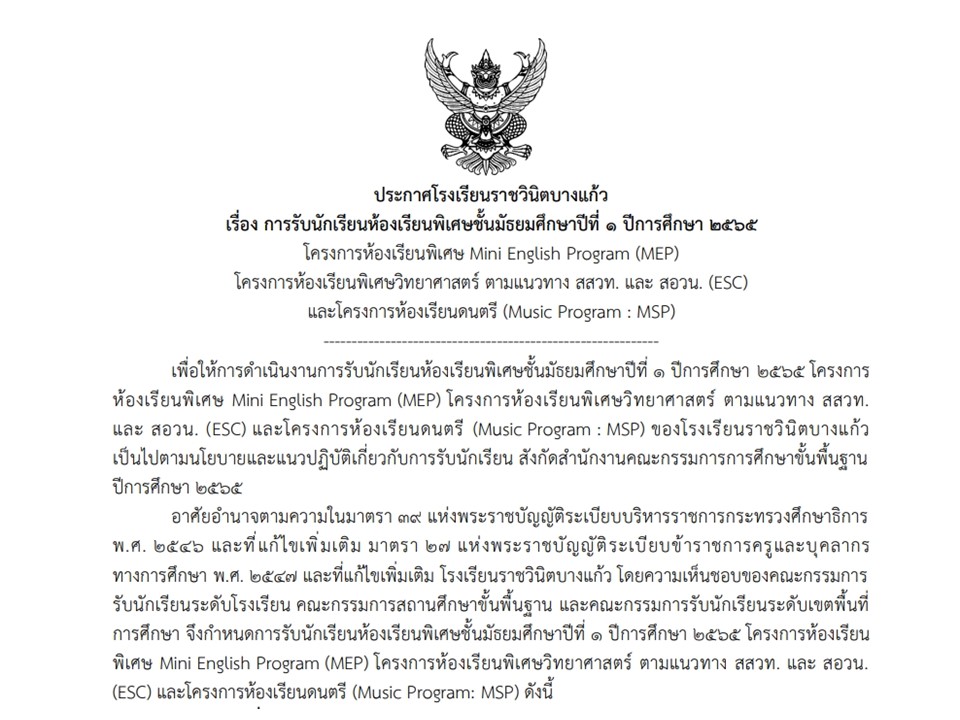 ประกาศโรงเรียนราชวินิตบางแก้ว
เรื่อง การรับนักเรียนห้องเรียนพิเศษชั้นมัธยมศึกษาปีที่ ๑ ปีการศึกษา ๒๕๖๕
โครงการห้องเรียนพิเศษ Mini English Program (MEP)
โครงการห้องเรียนพิเศษวิทยาศาสตร์ ตามแนวทาง สสวท. และ สอวน. (ESC)
และโครงการห้องเรียนดนตรี (Music Program : MSP)
------------------------------------------------------------

เพื่อให้การดำเนินงานการรับนักเรียนห้องเรียนพิเศษชั้นมัธยมศึกษาปีที่ ๑ ปีการศึกษา ๒๕๖๕ โครงการห้องเรียนพิเศษ Mini English Program (MEP) โครงการห้องเรียนพิเศษวิทยาศาสตร์ ตามแนวทาง สสวท. และ สอวน. (ESC) และโครงการห้องเรียนดนตรี (Music Program : MSP) ของโรงเรียนราชวินิตบางแก้ว เป็นไปตามนโยบายและแนวปฏิบัติเกี่ยวกับการรับนักเรียน สังกัดสำนักงานคณะกรรมการการศึกษาขั้นพื้นฐาน ปีการศึกษา ๒๕๖๕

อาศัยอำนาจตามความในมาตรา ๓๙ แห่งพระราชบัญญัติระเบียบบริหารราชการกระทรวงศึกษาธิการ พ.ศ. ๒๕๔๖ และที่แก้ไขเพิ่มเติม มาตรา ๒๗ แห่งพระราชบัญญัติระเบียบข้าราชการครูและบุคลากรทางการศึกษา พ.ศ. ๒๕๔๗ และที่แก้ไขเพิ่มเติม โรงเรียนราชวินิตบางแก้ว โดยความเห็นชอบของคณะกรรมการรับนักเรียนระดับโรงเรียน คณะกรรมการสถานศึกษาขั้นพื้นฐาน และคณะกรรมการรับนักเรียนระดับเขตพื้นที่การศึกษา จึงกำหนดการรับนักเรียนห้องเรียนพิเศษชั้นมัธยมศึกษาปีที่ ๑ ปีการศึกษา ๒๕๖๕ โครงการห้องเรียนพิเศษ Mini English Program (MEP) โครงการห้องเรียนพิเศษวิทยาศาสตร์ ตามแนวทาง สสวท. และ สอวน. (ESC) และโครงการห้องเรียนดนตรี (Music Program: MSP) ดังนี้